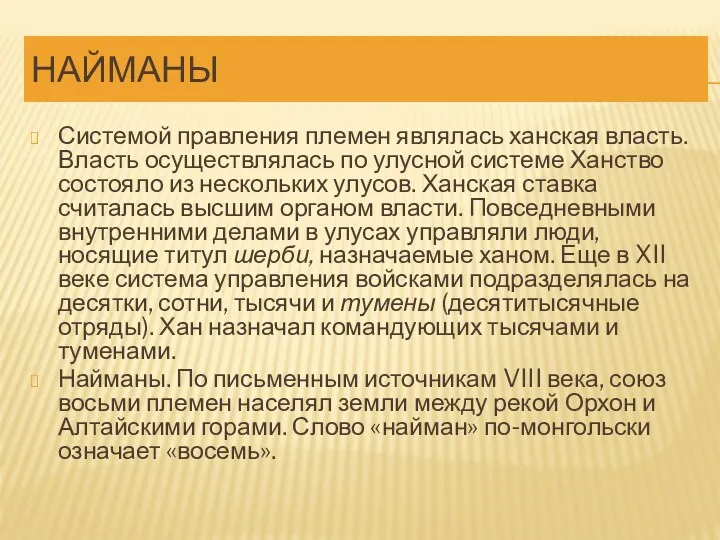 НАЙМАНЫ

Системой правления племен являлась ханская власть. Власть осуществлялась по улусной системе Ханство состояло из нескольких улусов. Ханская ставка считалась высшим органом власти. Повседневными внутренними делами в улусах управляли люди, носящие титул шерби, назначаемые ханом. Еще в XII веке система управления войсками подразделялась на десятки, сотни, тысячи и тумены (десятитысячные отряды). Хан назначал командующих тысячами и туменами.

Найманы. По письменным источникам VIII века, союз восьми племен населял земли между рекой Орхон и Алтайскими горами. Слово «найман» по-монгольски означает «восемь».